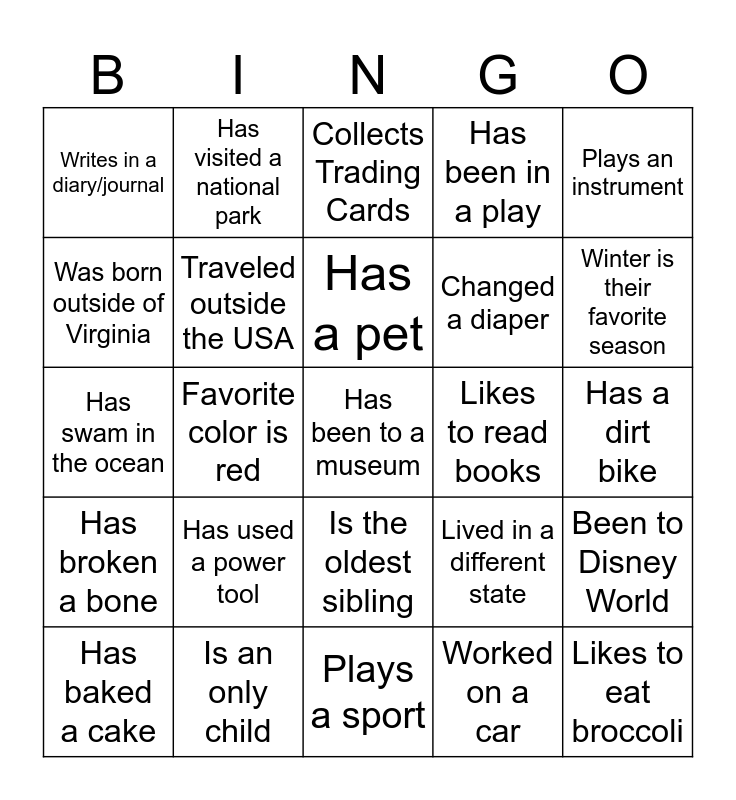 | B | I | N | G | O |
|---|---|---|---|---|
| Writes in a diary/journal | Has visited a national park | Collects Trading Cards | Has been in a play | Plays an instrument |
| Was born outside of Virginia | Traveled outside the USA | Has a pet | Changed a diaper | Winter is their favorite season |
| Has swam in the ocean | Favorite color is red | Has been to a museum | Likes to read books | Has a dirt bike |
| Has broken a bone | Has used a power tool | Is the oldest sibling | Lived in a different state | Been to Disney World |
| Has baked a cake | Is an only child | Plays a sport | Worked on a car | Likes to eat broccoli |